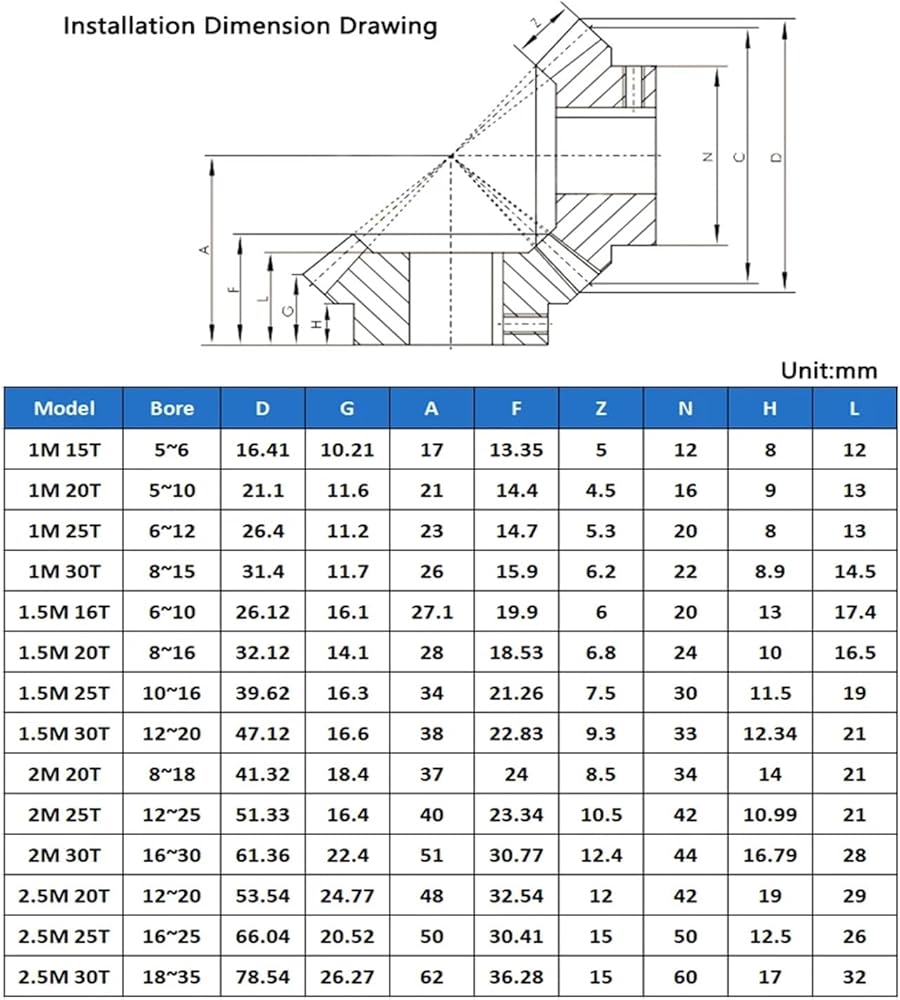 Installation Dimension Drawing

Z
N
C
D
A
F
L
G
H

Unit:mm

| Model | Bore | D | G | A | F | Z | N | H | L |
|---|---|---|---|---|---|---|---|---|---|
| 1M 15T | 5~6 | 16.41 | 10.21 | 17 | 13.35 | 5 | 12 | 8 | 12 |
| 1M 20T | 5~10 | 21.1 | 11.6 | 21 | 14.4 | 4.5 | 16 | 9 | 13 |
| 1M 25T | 6~12 | 26.4 | 11.2 | 23 | 14.7 | 5.3 | 20 | 8 | 13 |
| 1M 30T | 8~15 | 31.4 | 11.7 | 26 | 15.9 | 6.2 | 22 | 8.9 | 14.5 |
| 1.5M 16T | 6~10 | 26.12 | 16.1 | 27.1 | 19.9 | 6 | 20 | 13 | 17.4 |
| 1.5M 20T | 8~16 | 32.12 | 14.1 | 28 | 18.53 | 6.8 | 24 | 10 | 16.5 |
| 1.5M 25T | 10~16 | 39.62 | 16.3 | 34 | 21.26 | 7.5 | 30 | 11.5 | 19 |
| 1.5M 30T | 12~20 | 47.12 | 16.6 | 38 | 22.83 | 9.3 | 33 | 12.34 | 21 |
| 2M 20T | 8~18 | 41.32 | 18.4 | 37 | 24 | 8.5 | 34 | 14 | 21 |
| 2M 25T | 12~25 | 51.33 | 16.4 | 40 | 23.34 | 10.5 | 42 | 10.99 | 21 |
| 2M 30T | 16~30 | 61.36 | 22.4 | 51 | 30.77 | 12.4 | 44 | 16.79 | 28 |
| 2.5M 20T | 12~20 | 53.54 | 24.77 | 48 | 32.54 | 12 | 42 | 19 | 29 |
| 2.5M 25T | 16~25 | 66.04 | 20.52 | 50 | 30.41 | 15 | 50 | 12.5 | 26 |
| 2.5M 30T | 18~35 | 78.54 | 26.27 | 62 | 36.28 | 15 | 60 | 17 | 32 |